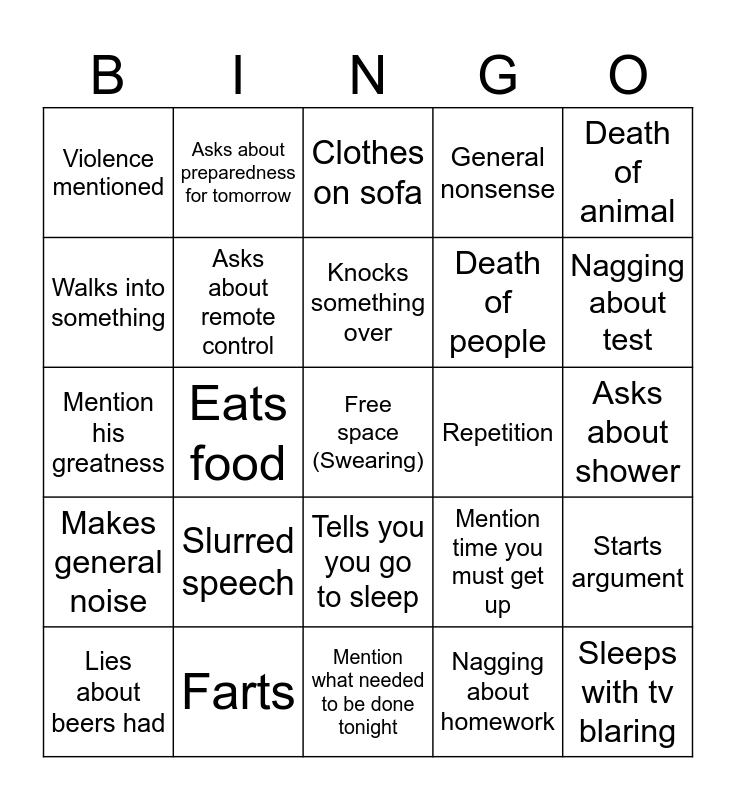 | B | I | N | G | O |
|---|---|---|---|---|
| Violence mentioned | Asks about preparedness for tomorrow | Clothes on sofa | General nonsense | Death of animal |
| Walks into something | Asks about remote control | Knocks something over | Death of people | Nagging about test |
| Mention his greatness | Eats food | Free space (Swearing) | Repetition | Asks about shower |
| Makes general noise | Slurred speech | Tells you you go to sleep | Mention time you must get up | Starts argument |
| Lies about beers had | Farts | Mention what needed to be done tonight | Nagging about homework | Sleeps with tv blaring |